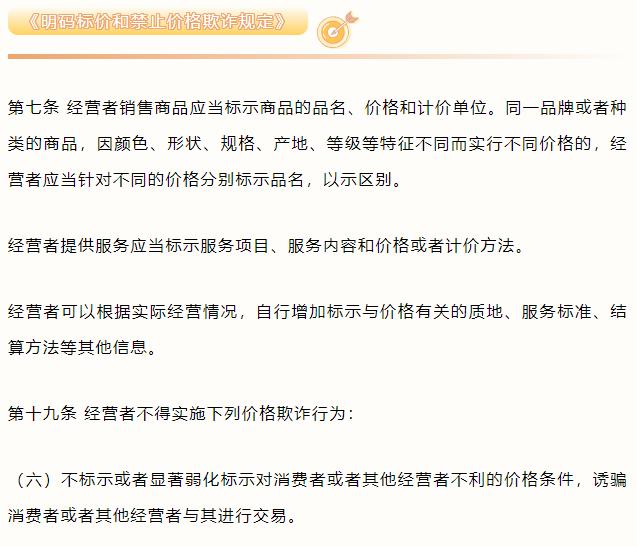 《明码标价和禁止价格欺诈规定》

第七条 经营者销售商品应当标示商品的品名、价格和计价单位。同一品牌或者种类的商品，因颜色、形状、规格、产地、等级等特征不同而实行不同价格的，经营者应当针对不同的价格分别标示品名，以示区别。

经营者提供服务应当标示服务项目、服务内容和价格或者计价方法。

经营者可以根据实际经营情况，自行增加标示与价格有关的质地、服务标准、结算方法等其他信息。

第十九条 经营者不得实施下列价格欺诈行为：

（六）不标示或者显著弱化标示对消费者或者其他经营者不利的价格条件，诱骗消费者或者其他经营者与其进行交易。